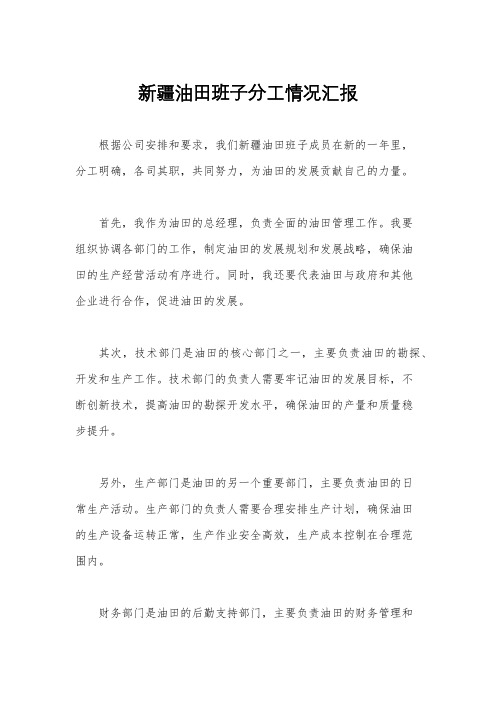 新疆油田班子分工情况汇报

根据公司安排和要求，我们新疆油田班子成员在新的一年里，分工明确，各司其职，共同努力，为油田的发展贡献自己的力量。

首先，我作为油田的总经理，负责全面的油田管理工作。我要组织协调各部门的工作，制定油田的发展规划和发展战略，确保油田的生产经营活动有序进行。同时，我还要代表油田与政府和其他企业进行合作，促进油田的发展。

其次，技术部门是油田的核心部门之一，主要负责油田的勘探、开发和生产工作。技术部门的负责人需要牢记油田的发展目标，不断创新技术，提高油田的勘探开发水平，确保油田的产量和质量稳步提升。

另外，生产部门是油田的另一个重要部门，主要负责油田的日常生产活动。生产部门的负责人需要合理安排生产计划，确保油田的生产设备运转正常，生产作业安全高效，生产成本控制在合理范围内。

财务部门是油田的后勤支持部门，主要负责油田的财务管理和